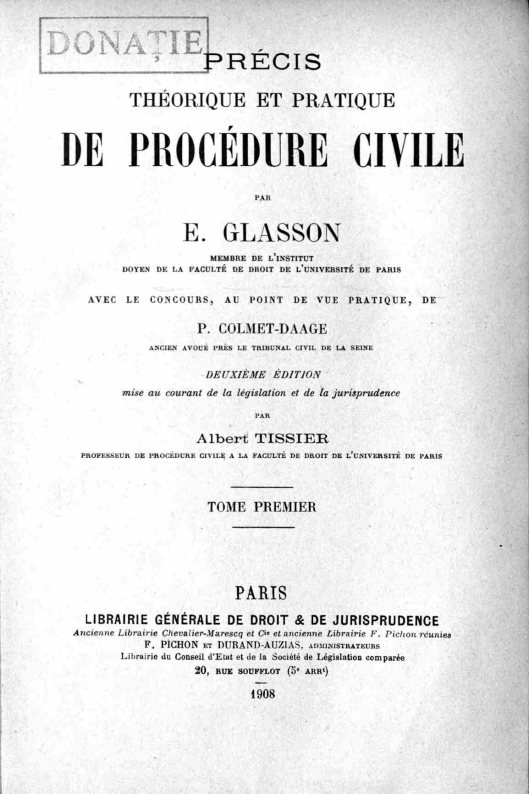 DONAȚIE

PRÉCIS
THÉORIQUE ET PRATIQUE
DE PROCÉDURE CIVILE

PAR

E. GLASSON

MEMBRE DE L'INSTITUT
DOYEN DE LA FACULTÉ DE DROIT DE L'UNIVERSITÉ DE PARIS

AVEC LE CONCOURS, AU POINT DE VUE PRATIQUE, DE

P. COLMET-DAAGE

ANCIEN AVOUÉ PRÈS LE TRIBUNAL CIVIL DE LA SEINE

DEUXIÈME ÉDITION
mise au courant de la législation et de la jurisprudence

PAR

Albert TISSIER

PROFESSEUR DE PROCÉDURE CIVILE A LA FACULTÉ DE DROIT DE L'UNIVERSITÉ DE PARIS

TOME PREMIER

PARIS
LIBRAIRIE GÉNÉRALE DE DROIT & DE JURISPRUDENCE
Ancienne Librairie Chevalier-Marescq et $C^{ie}$ et ancienne Librairie F. Pichon réunies
F. PICHON ET DURAND-AUZIAS, ADMINISTRATEURS
Librairie du Conseil d'Etat et de la Société de Législation comparée
20, RUE SOUFFLOT ($5^e$ ARR$^t$)
1908